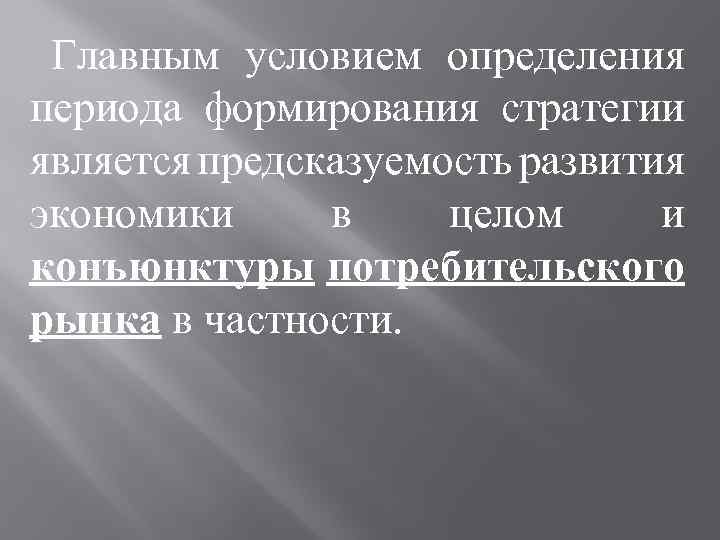 Главным условием определения периода формирования стратегии является предсказуемость развития экономики в целом и конъюнктуры потребительского рынка в частности.